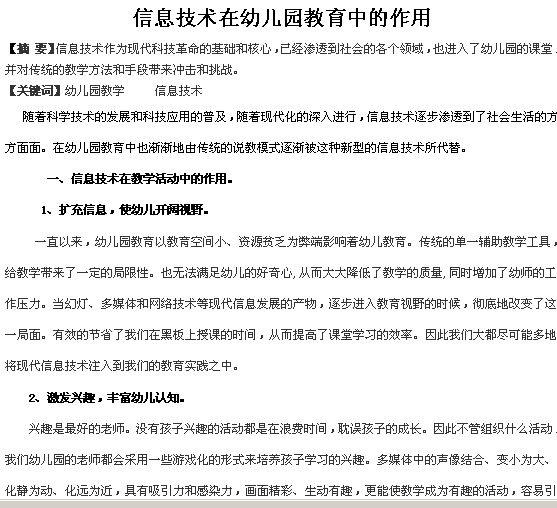 信息技术在幼儿园教育中的作用

【摘 要】信息技术作为现代科技革命的基础和核心，已经渗透到社会的各个领域，也进入了幼儿园的课堂，并对传统的教学方法和手段带来冲击和挑战。

【关键词】幼儿园教学　　信息技术

随着科学技术的发展和科技应用的普及，随着现代化的深入进行，信息技术逐步渗透到了社会生活的方方面面。在幼儿园教育中也渐渐地由传统的说教模式逐渐被这种新型的信息技术所代替。

一、信息技术在教学活动中的作用。

1、扩充信息，使幼儿开阔视野。

一直以来，幼儿园教育以教育空间小、资源贫乏为弊端影响着幼儿教育。传统的单一辅助教学工具，给教学带来了一定的局限性。也无法满足幼儿的好奇心，从而大大降低了教学的质量，同时增加了幼师的工作压力。当幻灯、多媒体和网络技术等现代信息发展的产物，逐步进入教育视野的时候，彻底地改变了这一局面。有效的节省了我们在黑板上授课的时间，从而提高了课堂学习的效率。因此我们大都尽可能多地将现代信息技术注入到我们的教育实践之中。

2、激发兴趣，丰富幼儿认知。

兴趣是最好的老师。没有孩子兴趣的活动都是在浪费时间，耽误孩子的成长。因此不管组织什么活动，我们幼儿园的老师都会采用一些游戏化的形式来培养孩子学习的兴趣。多媒体中的声像结合、变小为大、化静为动、化远为近，具有吸引力和感染力，画面精彩、生动有趣，更能使教学成为有趣的活动，容易引